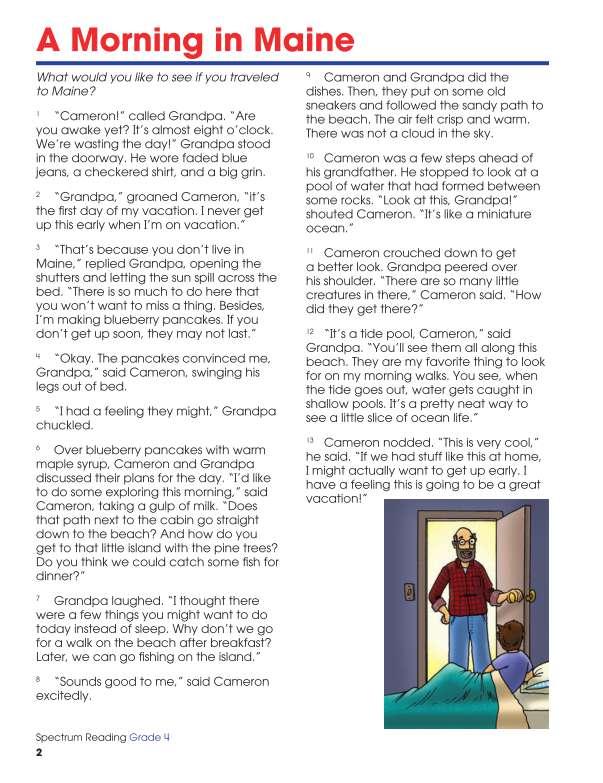 A Morning in Maine

What would you like to see if you traveled to Maine?

1 "Cameron!" called Grandpa. "Are you awake yet? It's almost eight o'clock. We're wasting the day!" Grandpa stood in the doorway. He wore faded blue jeans, a checkered shirt, and a big grin.

2 "Grandpa," groaned Cameron, "it's the first day of my vacation. I never get up this early when I'm on vacation."

3 "That's because you don't live in Maine," replied Grandpa, opening the shutters and letting the sun spill across the bed. "There is so much to do here that you won't want to miss a thing. Besides, I'm making blueberry pancakes. If you don't get up soon, they may not last."

4 "Okay. The pancakes convinced me, Grandpa," said Cameron, swinging his legs out of bed.

5 "I had a feeling they might," Grandpa chuckled.

6 Over blueberry pancakes with warm maple syrup, Cameron and Grandpa discussed their plans for the day. "I'd like to do some exploring this morning," said Cameron, taking a gulp of milk. "Does that path next to the cabin go straight down to the beach? And how do you get to that little island with the pine trees? Do you think we could catch some fish for dinner?"

7 Grandpa laughed. "I thought there were a few things you might want to do today instead of sleep. Why don't we go for a walk on the beach after breakfast? Later, we can go fishing on the island."

8 "Sounds good to me," said Cameron excitedly.

9 Cameron and Grandpa did the dishes. Then, they put on some old sneakers and followed the sandy path to the beach. The air felt crisp and warm. There was not a cloud in the sky.

10 Cameron was a few steps ahead of his grandfather. He stopped to look at a pool of water that had formed between some rocks. "Look at this, Grandpa!" shouted Cameron. "It's like a miniature ocean."

11 Cameron crouched down to get a better look. Grandpa peered over his shoulder. "There are so many little creatures in there," Cameron said. "How did they get there?"

12 "It's a tide pool, Cameron," said Grandpa. "You'll see them all along this beach. They are my favorite thing to look for on my morning walks. You see, when the tide goes out, water gets caught in shallow pools. It's a pretty neat way to see a little slice of ocean life."

13 Cameron nodded. "This is very cool," he said. "If we had stuff like this at home, I might actually want to get up early. I have a feeling this is going to be a great vacation!"

Spectrum Reading Grade 4
2